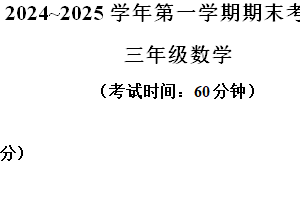 2024~2025 学年第一学期期末考

三年级数学

（考试时间：60 分钟）

分）